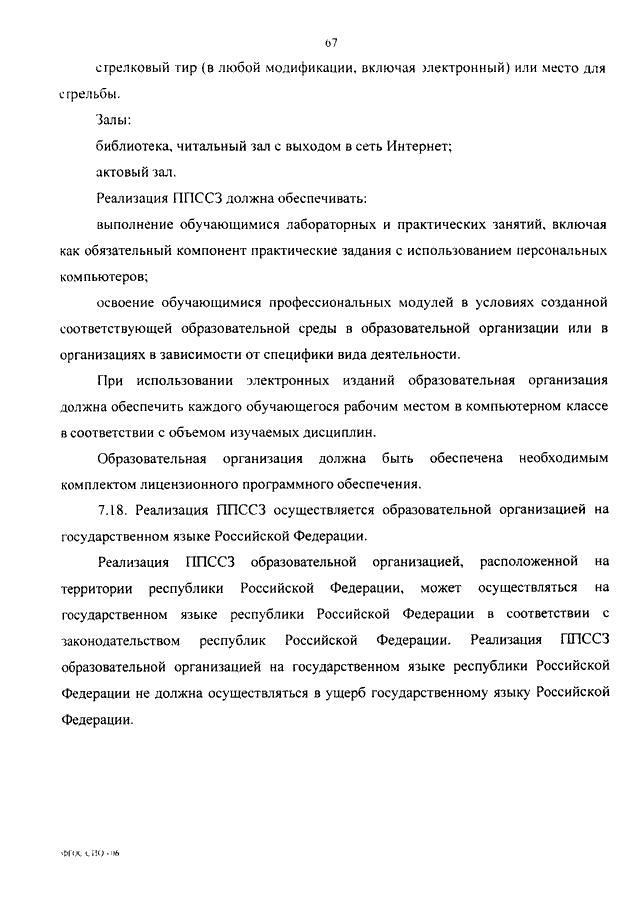 67

стрелковый тир (в любой модификации, включая электронный) или место для стрельбы.

Залы:

библиотека, читальный зал с выходом в сеть Интернет;

актовый зал.

Реализация ППССЗ должна обеспечивать:

выполнение обучающимися лабораторных и практических занятий, включая как обязательный компонент практические задания с использованием персональных компьютеров;

освоение обучающимися профессиональных модулей в условиях созданной соответствующей образовательной среды в образовательной организации или в организациях в зависимости от специфики вида деятельности.

При использовании электронных изданий образовательная организация должна обеспечить каждого обучающегося рабочим местом в компьютерном классе в соответствии с объемом изучаемых дисциплин.

Образовательная организация должна быть обеспечена необходимым комплектом лицензионного программного обеспечения.

7.18. Реализация ППССЗ осуществляется образовательной организацией на государственном языке Российской Федерации.

Реализация ППССЗ образовательной организацией, расположенной на территории республики Российской Федерации, может осуществляться на государственном языке республики Российской Федерации в соответствии с законодательством республик Российской Федерации. Реализация ППССЗ образовательной организацией на государственном языке республики Российской Федерации не должна осуществляться в ущерб государственному языку Российской Федерации.

ФГОС СПО - 06